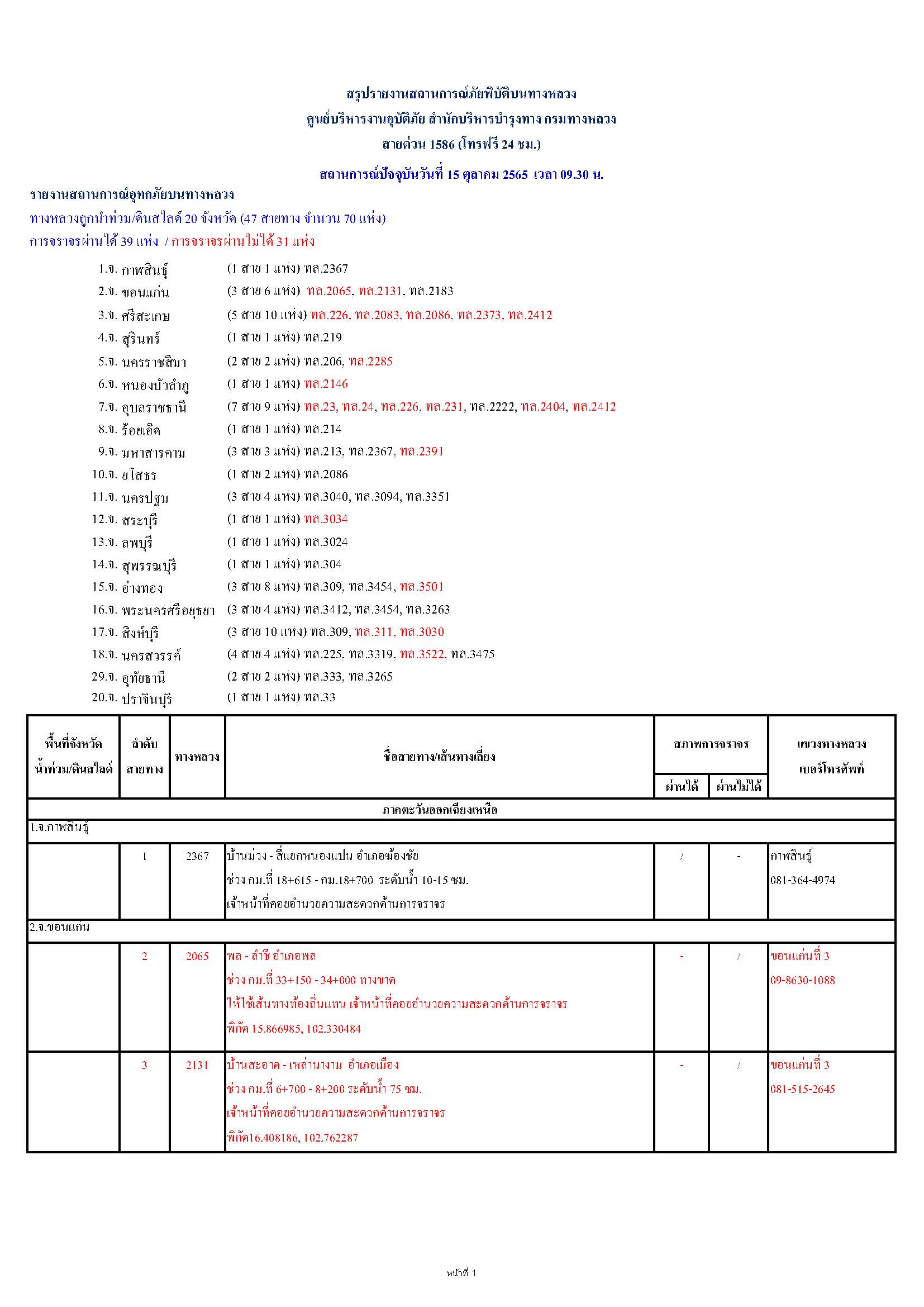 สรุปรายงานสถานการณ์ภัยพิบัติบนทางหลวง
ศูนย์บริหารงานอุบัติภัย สำนักบริหารบำรุงทาง กรมทางหลวง
สายด่วน 1586 (โทรฟรี 24 ชม.)

สถานการณ์ปัจจุบันวันที่ 15 ตุลาคม 2565 เวลา 09.30 น.

รายงานสถานการณ์อุทกภัยบนทางหลวง
ทางหลวงถูกน้ำท่วม/ดินสไลด์ 20 จังหวัด (47 สายทาง จำนวน 70 แห่ง)
การจราจรผ่านได้ 39 แห่ง / การจราจรผ่านไม่ได้ 31 แห่ง

1.จ. กาฬสินธุ์ (1 สาย 1 แห่ง) ทล.2367
2.จ. ขอนแก่น (3 สาย 6 แห่ง) ทล.2065, ทล.2131, ทล.2183
3.จ. ศรีสะเกษ (5 สาย 10 แห่ง) ทล.226, ทล.2083, ทล.2086, ทล.2373, ทล.2412
4.จ. สุรินทร์ (1 สาย 1 แห่ง) ทล.219
5.จ. นครราชสีมา (2 สาย 2 แห่ง) ทล.206, ทล.2285
6.จ. หนองบัวลำภู (1 สาย 1 แห่ง) ทล.2146
7.จ. อุบลราชธานี (7 สาย 9 แห่ง) ทล.23, ทล.24, ทล.226, ทล.231, ทล.2222, ทล.2404, ทล.2412
8.จ. ร้อยเอ็ด (1 สาย 1 แห่ง) ทล.214
9.จ. มหาสารคาม (3 สาย 3 แห่ง) ทล.213, ทล.2367, ทล.2391
10.จ. ยโสธร (1 สาย 2 แห่ง) ทล.2086
11.จ. นครปฐม (3 สาย 4 แห่ง) ทล.3040, ทล.3094, ทล.3351
12.จ. สระบุรี (1 สาย 1 แห่ง) ทล.3034
13.จ. ลพบุรี (1 สาย 1 แห่ง) ทล.3024
14.จ. สุพรรณบุรี (1 สาย 1 แห่ง) ทล.304
15.จ. อ่างทอง (3 สาย 8 แห่ง) ทล.309, ทล.3454, ทล.3501
16.จ. พระนครศรีอยุธยา (3 สาย 4 แห่ง) ทล.3412, ทล.3454, ทล.3263
17.จ. สิงห์บุรี (3 สาย 10 แห่ง) ทล.309, ทล.311, ทล.3030
18.จ. นครสวรรค์ (4 สาย 4 แห่ง) ทล.225, ทล.3319, ทล.3522, ทล.3475
29.จ. อุทัยธานี (2 สาย 2 แห่ง) ทล.333, ทล.3265
20.จ. ปราจีนบุรี (1 สาย 1 แหง) ทล.33

| พื้นที่จังหวัด น้ำท่วม/ดินสไลด์ | ลำดับ สายทาง | ทางหลวง | ชื่อสายทาง/เส้นทางเลี่ยง | สภาพการจราจร ผ่านได้ | สภาพการจราจร ผ่านไม่ได้ | แขวงทางหลวง เบอร์โทรศัพท์ |
|---|---|---|---|---|---|---|
| ภาคตะวันออกเฉียงเหนือ | | | | | | |
| 1.จ.กาฬสินธุ์ | | | | | | |
| | 1 | 2367 | บ้านม่วง - สี่แยกหนองแปน อำเภอฆ้องชัย ช่วง กม.ที่ 18+615 - กม.18+700 ระดับน้ำ 10-15 ซม. เจ้าหน้าที่คอยอำนวยความสะดวกด้านการจราจร | / | - | กาฬสินธุ์ 081-364-4974 |
| 2.จ.ขอนแก่น | | | | | | |
| | 2 | 2065 | พล - ลำชี อำเภอพล ช่วง กม.ที่ 33+150 - 34+000 ทางขาด ให้ใช้เส้นทางท้องถิ่นแทน เจ้าหน้าที่คอยอำนวยความสะดวกด้านการจราจร พิกัด 15.866985, 102.330484 | - | / | ขอนแก่นที่ 3 09-8630-1088 |
| | 3 | 2131 | บ้านสะอาด - เหล่านางาม อำเภอเมือง ช่วง กม.ที่ 6+700 - 8+200 ระดับน้ำ 75 ซม. เจ้าหน้าที่คอยอำนวยความสะดวกด้านการจราจร พิกัด16.408186, 102.762287 | - | / | ขอนแก่นที่ 3 081-515-2645 |

หน้าที่ 1